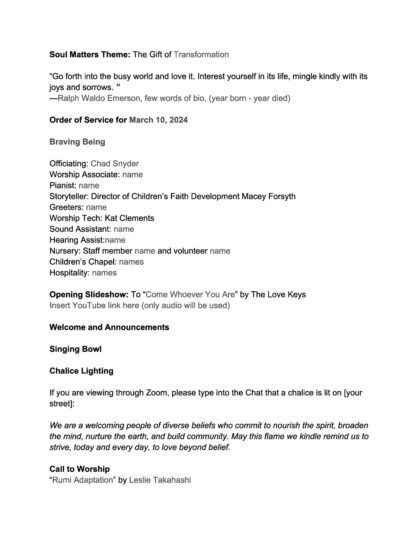 Soul Matters Theme: The Gift of Transformation

"Go forth into the busy world and love it. Interest yourself in its life, mingle kindly with its joys and sorrows. "
—Ralph Waldo Emerson, few words of bio, (year born - year died)

Order of Service for March 10, 2024

Braving Being

Officiating: Chad Snyder
Worship Associate: name
Pianist: name
Storyteller: Director of Children's Faith Development Macey Forsyth
Greeters: name
Worship Tech: Kat Clements
Sound Assistant: name
Hearing Assist:name
Nursery: Staff member name and volunteer name
Children's Chapel: names
Hospitality: names

Opening Slideshow: To "Come Whoever You Are" by The Love Keys
Insert YouTube link here (only audio will be used)

Welcome and Announcements

Singing Bowl

Chalice Lighting

If you are viewing through Zoom, please type into the Chat that a chalice is lit on [your street]:

We are a welcoming people of diverse beliefs who commit to nourish the spirit, broaden the mind, nurture the earth, and build community. May this flame we kindle remind us to strive, today and every day, to love beyond belief.

Call to Worship
"Rumi Adaptation" by Leslie Takahashi